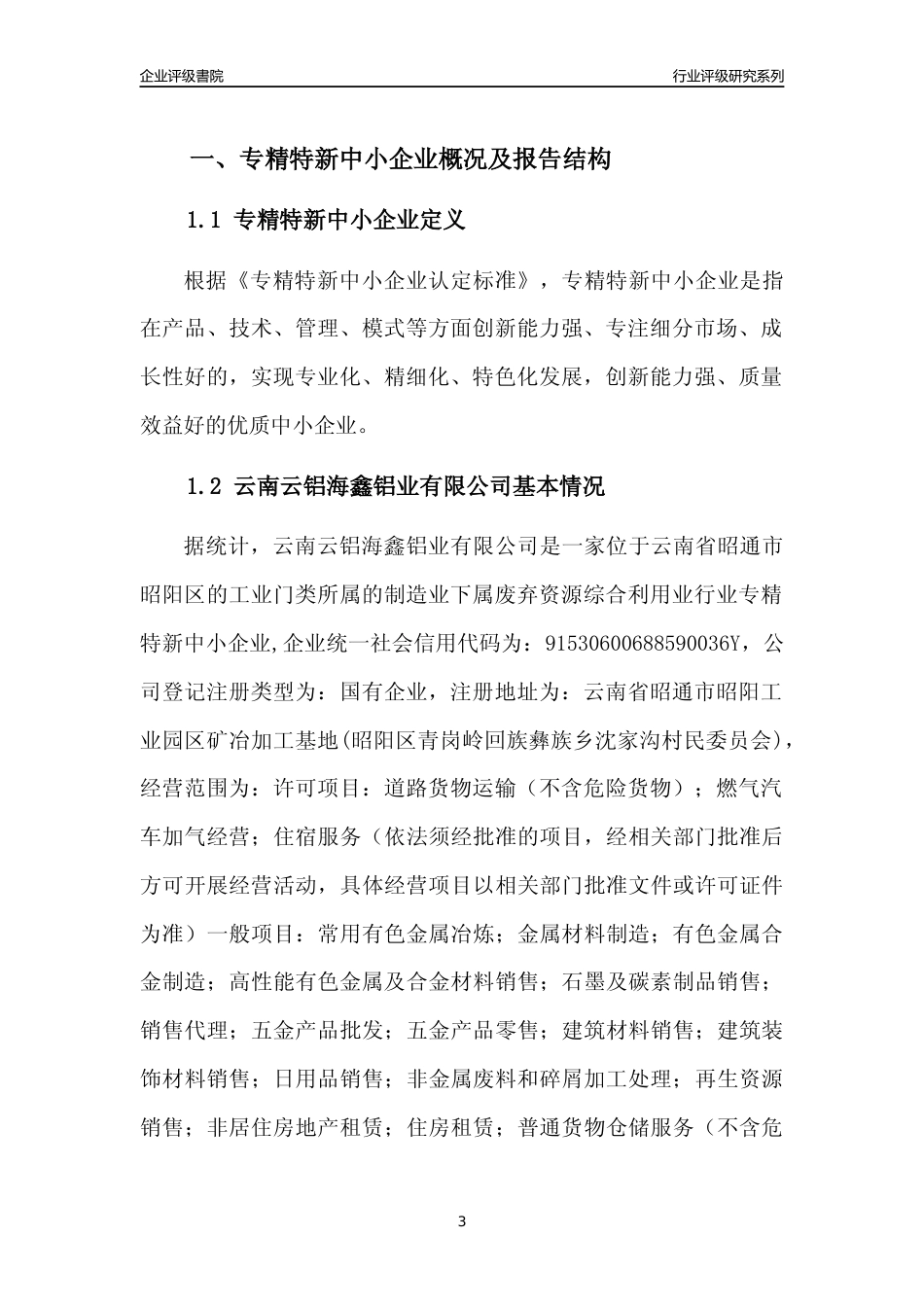 企业评级書院

行业评级研究系列

一、专精特新中小企业概况及报告结构

1.1 专精特新中小企业定义

根据《专精特新中小企业认定标准》，专精特新中小企业是指在产品、技术、管理、模式等方面创新能力强、专注细分市场、成长性好的，实现专业化、精细化、特色化发展，创新能力强、质量效益好的优质中小企业。

1.2 云南云铝海鑫铝业有限公司基本情况

据统计，云南云铝海鑫铝业有限公司是一家位于云南省昭通市昭阳区的工业门类所属的制造业下属废弃资源综合利用业行业专精特新中小企业,企业统一社会信用代码为：91530600688590036Y，公司登记注册类型为：国有企业，注册地址为：云南省昭通市昭阳工业园区矿冶加工基地(昭阳区青岗岭回族彝族乡沈家沟村民委员会)，经营范围为：许可项目：道路货物运输（不含危险货物）；燃气汽车加气经营；住宿服务（依法须经批准的项目，经相关部门批准后方可开展经营活动，具体经营项目以相关部门批准文件或许可证件为准）一般项目：常用有色金属冶炼；金属材料制造；有色金属合金制造；高性能有色金属及合金材料销售；石墨及碳素制品销售；销售代理；五金产品批发；五金产品零售；建筑材料销售；建筑装饰材料销售；日用品销售；非金属废料和碎屑加工处理；再生资源销售；非居住房地产租赁；住房租赁；普通货物仓储服务（不含危

3